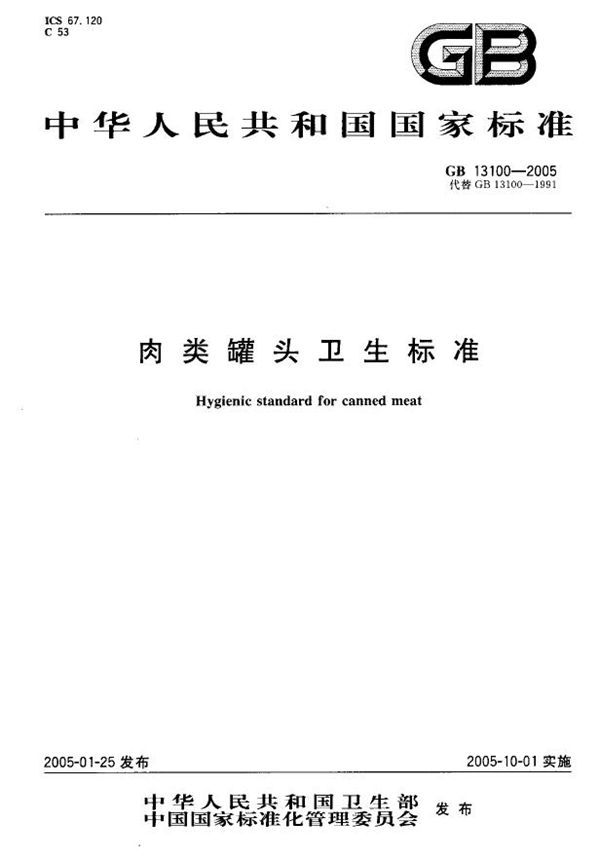 ICS 67.120
C 53

GB

中华人民共和国国家标准

GB 13100—2005
代替 GB 13100—1991

肉类罐头卫生标准

Hygienic standard for canned meat

2005-01-25 发布

2005-10-01 实施

中华人民共和国卫生部
中国国家标准化管理委员会 发布